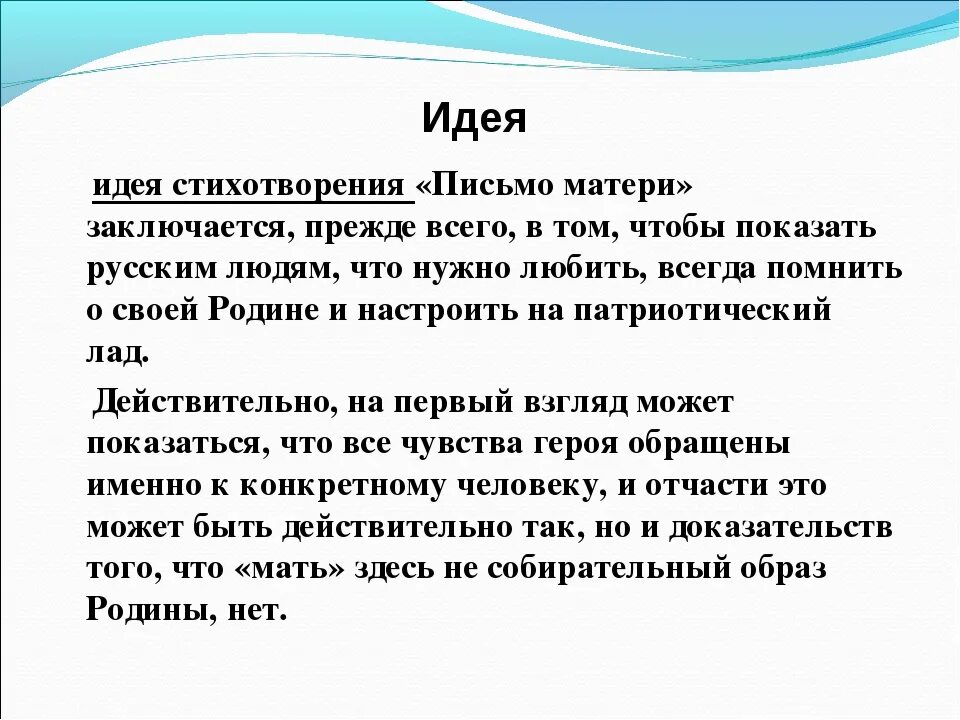 Идея

идея стихотворения «Письмо матери» заключается, прежде всего, в том, чтобы показать русским людям, что нужно любить, всегда помнить о своей Родине и настроить на патриотический лад.

Действительно, на первый взгляд может показаться, что все чувства героя обращены именно к конкретному человеку, и отчасти это может быть действительно так, но и доказательств того, что «мать» здесь не собирательный образ Родины, нет.